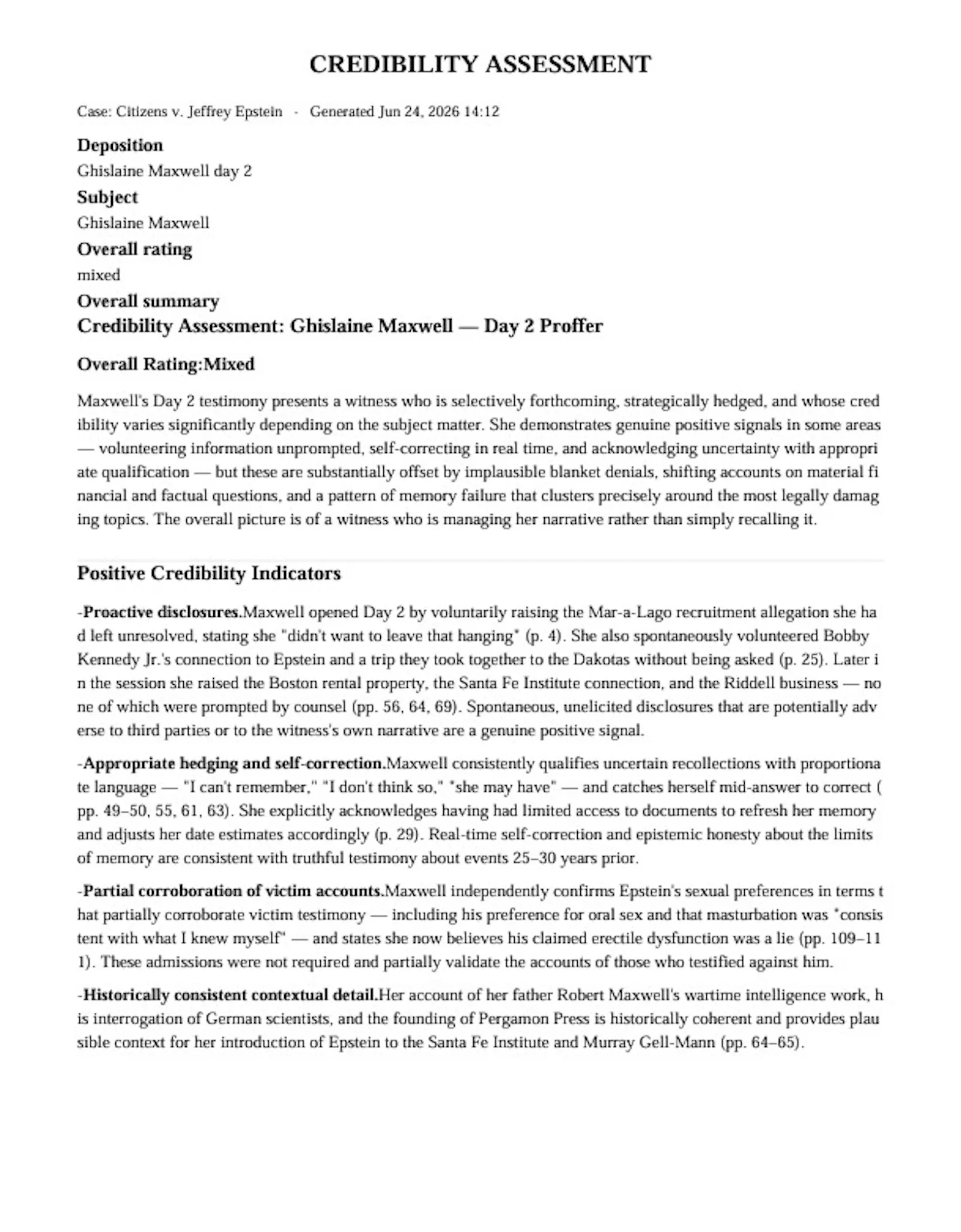 CREDIBILITY ASSESSMENT

Case: Citizens v. Jeffrey Epstein - Generated Jun 24, 2026 14:12

Deposition
Ghislaine Maxwell day 2

Subject
Ghislaine Maxwell

Overall rating
mixed

Overall summary
Credibility Assessment: Ghislaine Maxwell — Day 2 Proffer

Overall Rating:Mixed

Maxwell's Day 2 testimony presents a witness who is selectively forthcoming, strategically hedged, and whose credibility varies significantly depending on the subject matter. She demonstrates genuine positive signals in some areas — volunteering information unprompted, self-correcting in real time, and acknowledging uncertainty with appropriate qualification — but these are substantially offset by implausible blanket denials, shifting accounts on material financial and factual questions, and a pattern of memory failure that clusters precisely around the most legally damaging topics. The overall picture is of a witness who is managing her narrative rather than simply recalling it.

Positive Credibility Indicators

-Proactive disclosures.Maxwell opened Day 2 by voluntarily raising the Mar-a-Lago recruitment allegation she had left unresolved, stating she "didn't want to leave that hanging" (p. 4). She also spontaneously volunteered Bobby Kennedy Jr.'s connection to Epstein and a trip they took together to the Dakotas without being asked (p. 25). Later in the session she raised the Boston rental property, the Santa Fe Institute connection, and the Riddell business — none of which were prompted by counsel (pp. 56, 64, 69). Spontaneous, unelicited disclosures that are potentially adverse to third parties or to the witness's own narrative are a genuine positive signal.

-Appropriate hedging and self-correction.Maxwell consistently qualifies uncertain recollections with proportionate language — "I can't remember," "I don't think so," "she may have" — and catches herself mid-answer to correct (pp. 49–50, 55, 61, 63). She explicitly acknowledges having had limited access to documents to refresh her memory and adjusts her date estimates accordingly (p. 29). Real-time self-correction and epistemic honesty about the limits of memory are consistent with truthful testimony about events 25–30 years prior.

-Partial corroboration of victim accounts.Maxwell independently confirms Epstein's sexual preferences in terms that partially corroborate victim testimony — including his preference for oral sex and that masturbation was "consistent with what I knew myself" — and states she now believes his claimed erectile dysfunction was a lie (pp. 109–111). These admissions were not required and partially validate the accounts of those who testified against him.

-Historically consistent contextual detail.Her account of her father Robert Maxwell's wartime intelligence work, his interrogation of German scientists, and the founding of Pergamon Press is historically coherent and provides plausible context for her introduction of Epstein to the Santa Fe Institute and Murray Gell-Mann (pp. 64–65).